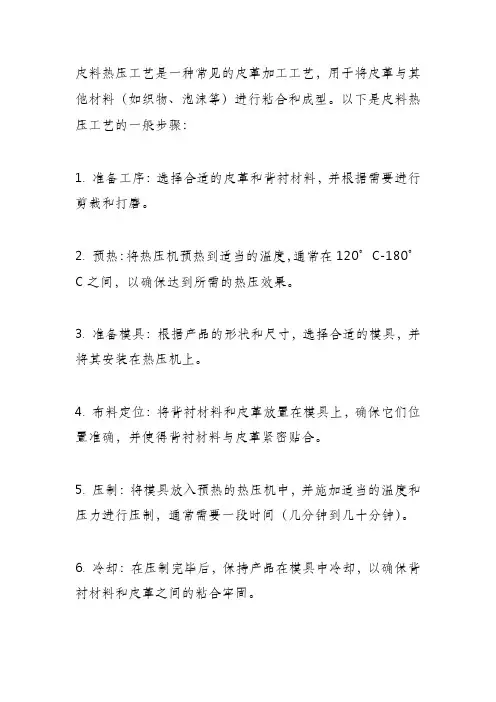 皮料热压工艺是一种常见的皮革加工工艺，用于将皮革与其他材料（如织物、泡沫等）进行粘合和成型。以下是皮料热压工艺的一般步骤：

1. 准备工序：选择合适的皮革和背衬材料，并根据需要进行剪裁和打磨。

2. 预热：将热压机预热到适当的温度，通常在 120°C-180°C 之间，以确保达到所需的热压效果。

3. 准备模具：根据产品的形状和尺寸，选择合适的模具，并将其安装在热压机上。

4. 布料定位：将背衬材料和皮革放置在模具上，确保它们位置准确，并使得背衬材料与皮革紧密贴合。

5. 压制：将模具放入预热的热压机中，并施加适当的温度和压力进行压制，通常需要一段时间（几分钟到几十分钟）。

6. 冷却：在压制完毕后，保持产品在模具中冷却，以确保背衬材料和皮革之间的粘合牢固。